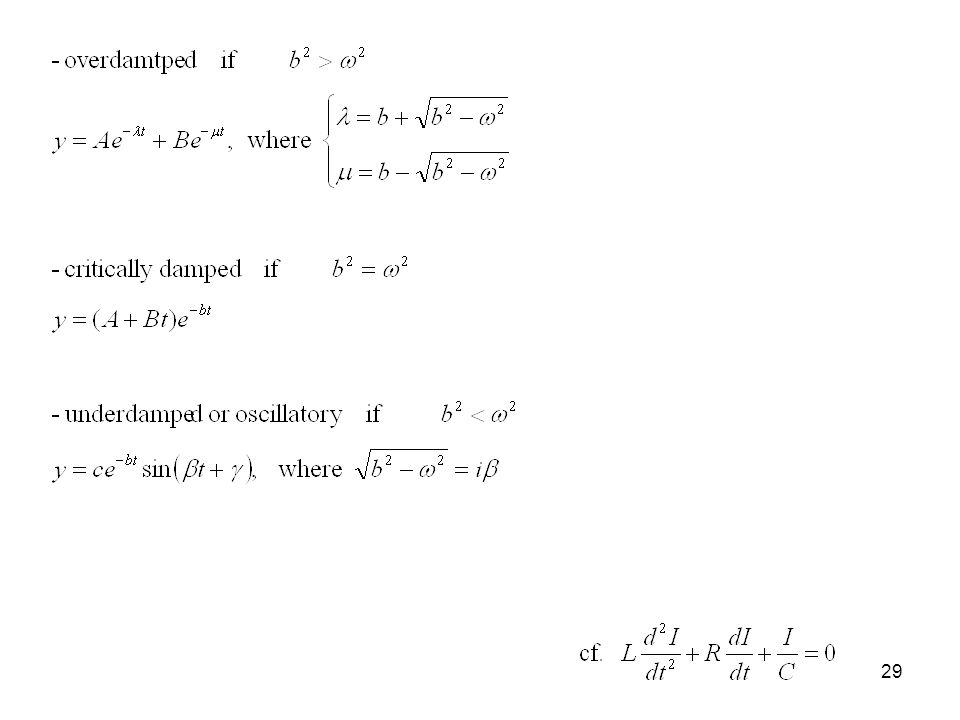 - overdamtped if $b^2 > \omega^2$

$y = Ae^{-\lambda t} + Be^{-\mu t}$, where $\begin{cases} \lambda = b + \sqrt{b^2 - \omega^2} \\ \mu = b - \sqrt{b^2 - \omega^2} \end{cases}$

- critically damped if $b^2 = \omega^2$

$y = (A + Bt)e^{-bt}$

- underdamped or oscillatory if $b^2 < \omega^2$

$y = ce^{-bt}\sin(\beta t + \gamma)$, where $\sqrt{b^2 - \omega^2} = i\beta$

cf. $L\frac{d^2 I}{dt^2} + R\frac{dI}{dt} + \frac{I}{C} = 0$

29